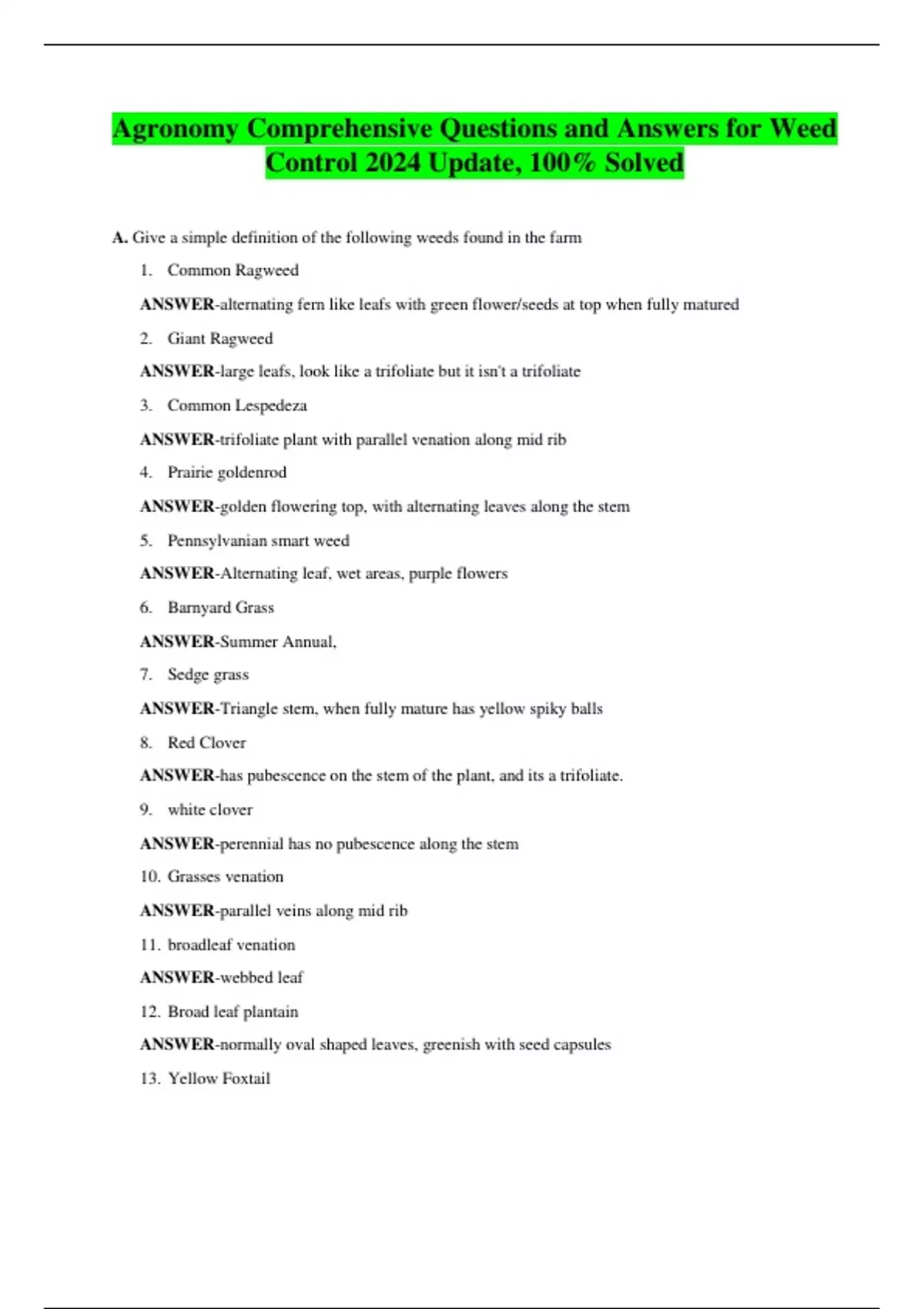 Agronomy Comprehensive Questions and Answers for Weed Control 2024 Update, 100% Solved

A. Give a simple definition of the following weeds found in the farm

1. Common Ragweed

ANSWER-alternating fern like leafs with green flower/seeds at top when fully matured

2. Giant Ragweed

ANSWER-large leafs, look like a trifoliate but it isn't a trifoliate

3. Common Lespedeza

ANSWER-trifoliate plant with parallel venation along mid rib

4. Prairie goldenrod

ANSWER-golden flowering top, with alternating leaves along the stem

5. Pennsylvanian smart weed

ANSWER-Alternating leaf, wet areas, purple flowers

6. Barnyard Grass

ANSWER-Summer Annual,

7. Sedge grass

ANSWER-Triangle stem, when fully mature has yellow spiky balls

8. Red Clover

ANSWER-has pubescence on the stem of the plant, and its a trifoliate.

9. white clover

ANSWER-perennial has no pubescence along the stem

10. Grasses venation

ANSWER-parallel veins along mid rib

11. broadleaf venation

ANSWER-webbed leaf

12. Broad leaf plantain

ANSWER-normally oval shaped leaves, greenish with seed capsules

13. Yellow Foxtail